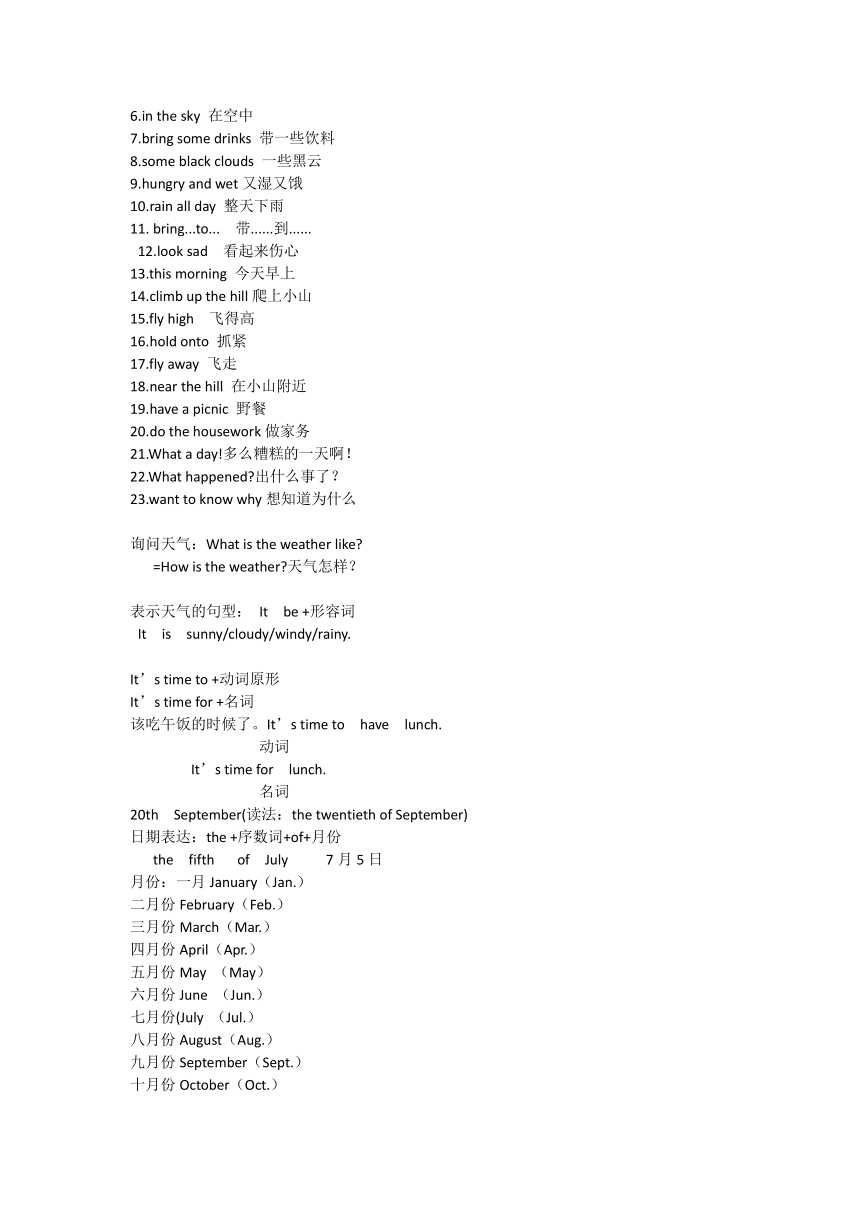 6.in the sky 在空中
7.bring some drinks 带一些饮料
8.some black clouds 一些黑云
9.hungry and wet 又湿又饿
10.rain all day 整天下雨
11. bring...to... 带......到......
12.look sad 看起来伤心
13.this morning 今天早上
14.climb up the hill 爬上小山
15.fly high 飞得高
16.hold onto 抓紧
17.fly away 飞走
18.near the hill 在小山附近
19.have a picnic 野餐
20.do the housework 做家务
21.What a day!多么糟糕的一天啊！
22.What happened?出什么事了？
23.want to know why 想知道为什么

询问天气：What is the weather like?
=How is the weather?天气怎样？

表示天气的句型： It be +形容词
It is sunny/cloudy/windy/rainy.

It’s time to +动词原形
It’s time for +名词
该吃午饭的时候了。It’s time to have lunch.
动词
It’s time for lunch.
名词
20th September(读法：the twentieth of September)
日期表达：the +序数词+of+月份
the fifth of July 7 月 5 日
月份：一月 January（Jan.）
二月份 February（Feb.）
三月份 March（Mar.）
四月份 April（Apr.）
五月份 May （May）
六月份 June （Jun.）
七月份(July （Jul.）
八月份 August（Aug.）
九月份 September（Sept.）
十月份 October（Oct.）